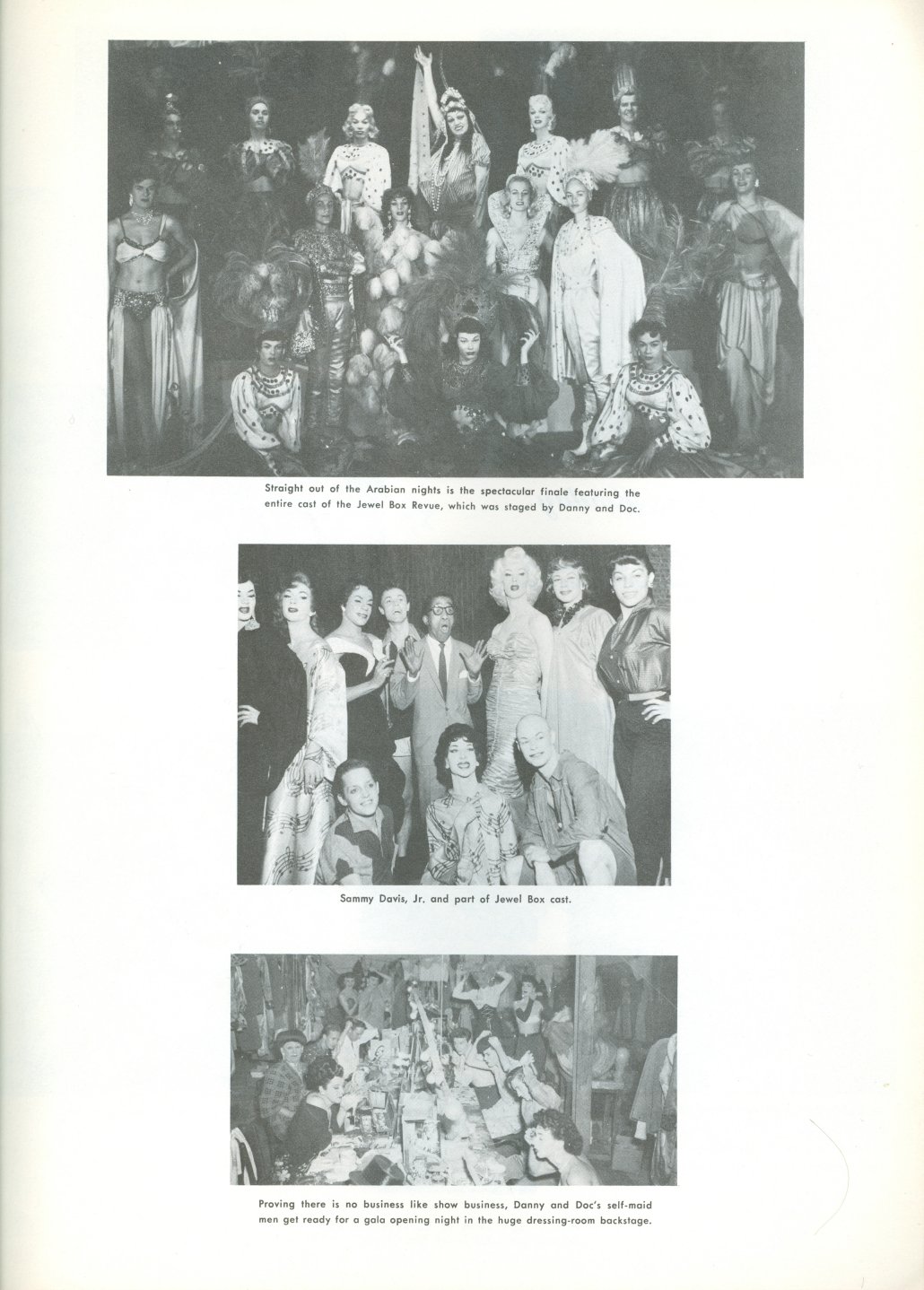 Straight out of the Arabian nights is the spectacular finale featuring the entire cast of the Jewel Box Revue, which was staged by Danny and Doc.

Sammy Davis, Jr. and part of Jewel Box cast.

Proving there is no business like show business, Danny and Doc's self-maid men get ready for a gala opening night in the huge dressing-room backstage.